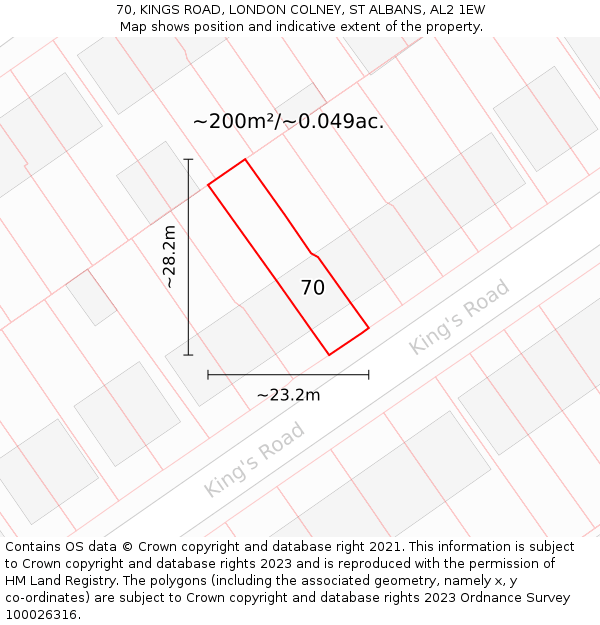 70, KINGS ROAD, LONDON COLNEY, ST ALBANS, AL2 1EW
Map shows position and indicative extent of the property.

~200m²/~0.049ac.

~28.2m

70

King's Road

~23.2m

King's Road

Contains OS data © Crown copyright and database right 2021. This information is subject to Crown copyright and database rights 2023 and is reproduced with the permission of HM Land Registry. The polygons (including the associated geometry, namely x, y co-ordinates) are subject to Crown copyright and database rights 2023 Ordnance Survey 100026316.